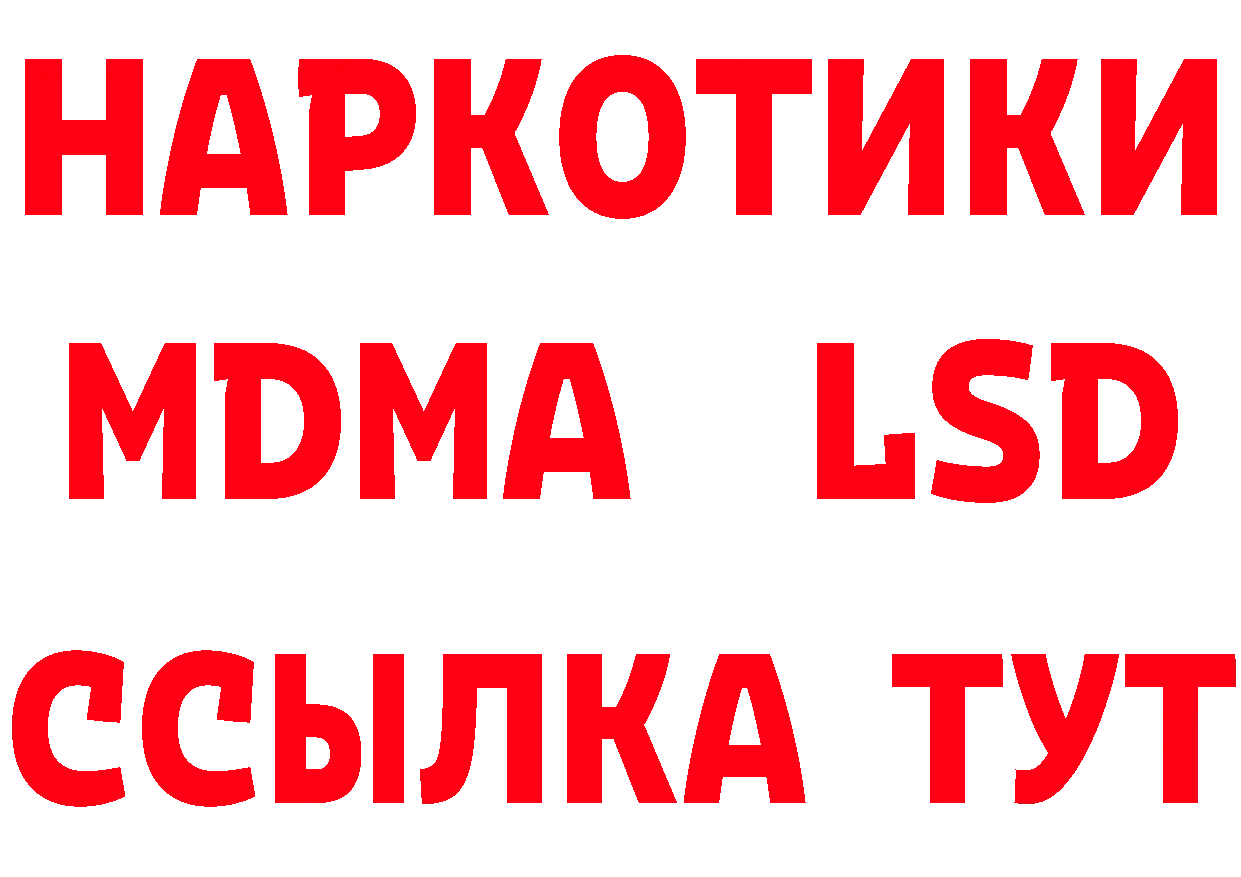 НАРКОТИКИ
MDMA LSD
ССЫЛКА ТУТ